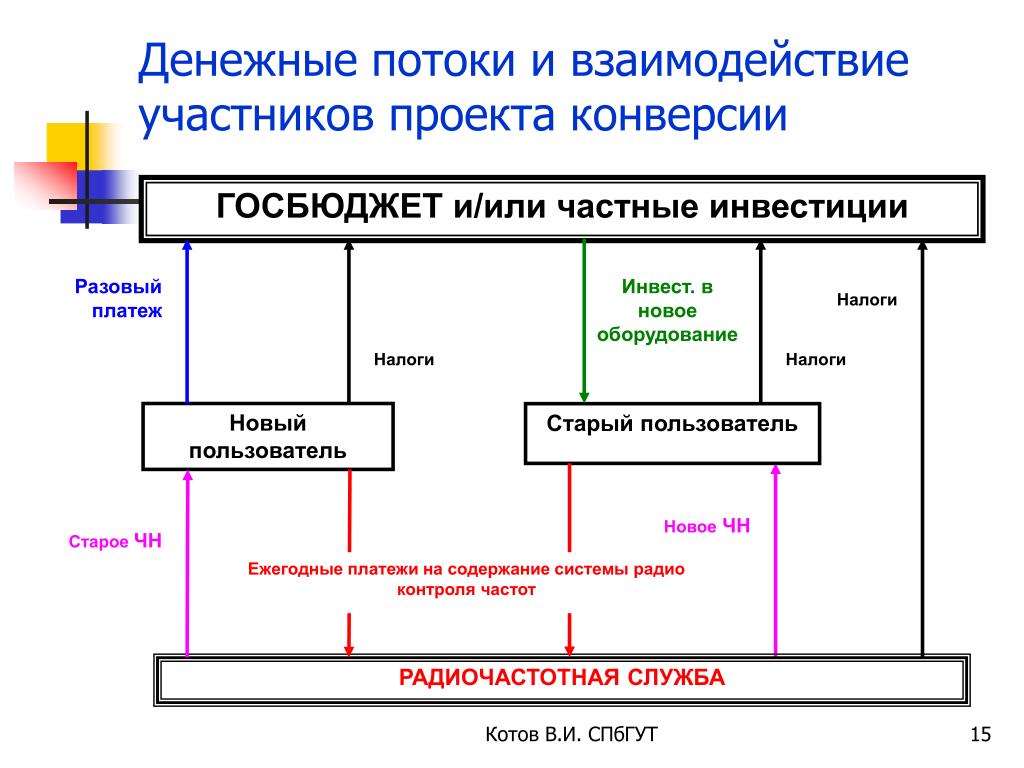 Денежные потоки и взаимодействие участников проекта конверсии

ГОСБЮДЖЕТ и/или частные инвестиции

Разовый платеж

Налоги

Инвест. в новое оборудование

Налоги

Налоги

Новый пользователь

Старый пользователь

Старое ЧН

Новое ЧН

Ежегодные платежи на содержание системы радио контроля частот

РАДИОЧАСТОТНАЯ СЛУЖБА

Котов В.И. СПбГУТ

15